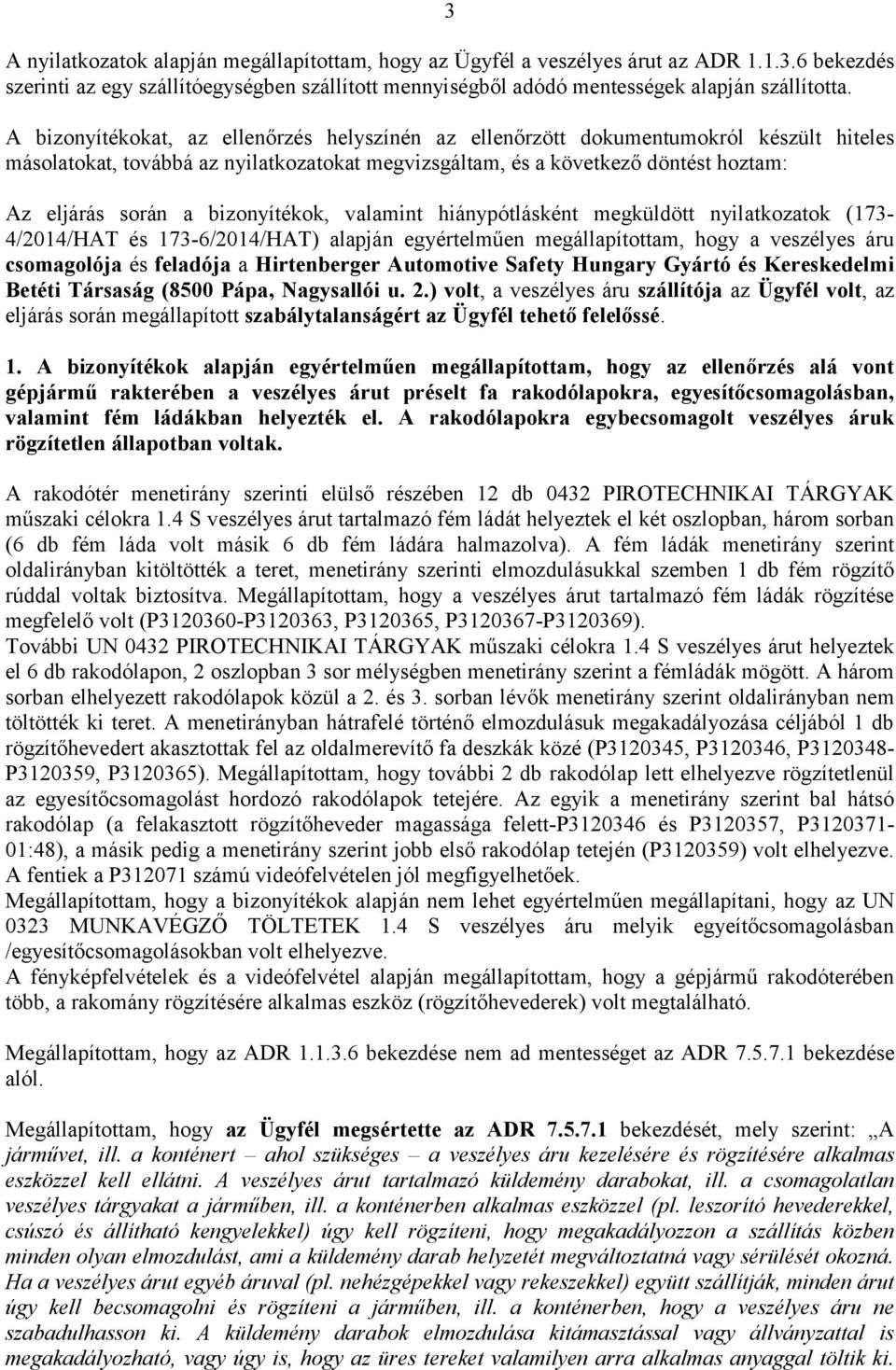 3

A nyilatkozatok alapján megállapítottam, hogy az Ügyfél a veszélyes árut az ADR 1.1.3.6 bekezdés szerinti az egy szállítóegységben szállított mennyiségből adódó mentességek alapján szállította.

A bizonyítékokat, az ellenőrzés helyszínén az ellenőrzött dokumentumokról készült hiteles másolatokat, továbbá az nyilatkozatokat megvizsgáltam, és a következő döntést hoztam:

Az eljárás során a bizonyítékok, valamint hiánypótlásként megküldött nyilatkozatok (173-4/2014/HAT és 173-6/2014/HAT) alapján egyértelműen megállapítottam, hogy a veszélyes áru csomagolója és feladója a Hirtenberger Automotive Safety Hungary Gyártó és Kereskedelmi Betéti Társaság (8500 Pápa, Nagysallói u. 2.) volt, a veszélyes áru szállítója az Ügyfél volt, az eljárás során megállapított szabálytalanságért az Ügyfél tehető felelőssé.

1. A bizonyítékok alapján egyértelműen megállapítottam, hogy az ellenőrzés alá vont gépjármű rakterében a veszélyes árut préselt fa rakodólapokra, egyesítőcsomagolásban, valamint fém ládákban helyezték el. A rakodólapokra egybecsomagolt veszélyes áruk rögzítetlen állapotban voltak.

A rakodótér menetirány szerinti elülső részében 12 db 0432 PIROTECHNIKAI TÁRGYAK műszaki célokra 1.4 S veszélyes árut tartalmazó fém ládát helyeztek el két oszlopban, három sorban (6 db fém láda volt másik 6 db fém ládára halmazolva). A fém ládák menetirány szerint oldalirányban kitöltötték a teret, menetirány szerinti elmozdulásukkal szemben 1 db fém rögzítő rúddal voltak biztosítva. Megállapítottam, hogy a veszélyes árut tartalmazó fém ládák rögzítése megfelelő volt (P3120360-P3120363, P3120365, P3120367-P3120369).
További UN 0432 PIROTECHNIKAI TÁRGYAK műszaki célokra 1.4 S veszélyes árut helyeztek el 6 db rakodólapon, 2 oszlopban 3 sor mélységben menetirány szerint a fémládák mögött. A három sorban elhelyezett rakodólapok közül a 2. és 3. sorban lévők menetirány szerint oldalirányban nem töltötték ki teret. A menetirányban hátrafelé történő elmozdulásuk megakadályozása céljából 1 db rögzítőhevedert akasztottak fel az oldalmerevítő fa deszkák közé (P3120345, P3120346, P3120348-P3120359, P3120365). Megállapítottam, hogy további 2 db rakodólap lett elhelyezve rögzítetlenül az egyesítőcsomagolást hordozó rakodólapok tetejére. Az egyik a menetirány szerint bal hátsó rakodólap (a felakasztott rögzítőheveder magassága felett-P3120346 és P3120357, P3120371-01:48), a másik pedig a menetirány szerint jobb első rakodólap tetején (P3120359) volt elhelyezve. A fentiek a P312071 számú videófelvételen jól megfigyelhetőek.
Megállapítottam, hogy a bizonyítékok alapján nem lehet egyértelműen megállapítani, hogy az UN 0323 MUNKAVÉGZŐ TÖLTETEK 1.4 S veszélyes áru melyik egyeítőcsomagolásban /egyesítőcsomagolásokban volt elhelyezve.
A fényképfelvételek és a videófelvétel alapján megállapítottam, hogy a gépjármű rakodóterében több, a rakomány rögzítésére alkalmas eszköz (rögzítőhevederek) volt megtalálható.

Megállapítottam, hogy az ADR 1.1.3.6 bekezdése nem ad mentességet az ADR 7.5.7.1 bekezdése alól.

Megállapítottam, hogy az Ügyfél megsértette az ADR 7.5.7.1 bekezdését, mely szerint: „A járművet, ill. a konténert – ahol szükséges – a veszélyes áru kezelésére és rögzítésére alkalmas eszközzel kell ellátni. A veszélyes árut tartalmazó küldemény darabokat, ill. a csomagolatlan veszélyes tárgyakat a járműben, ill. a konténerben alkalmas eszközzel (pl. leszorító hevederekkel, csúszó és állítható kengyelekkel) úgy kell rögzíteni, hogy megakadályozzon a szállítás közben minden olyan elmozdulást, ami a küldemény darab helyzetét megváltoztatná vagy sérülését okozná. Ha a veszélyes árut egyéb áruval (pl. nehézgépekkel vagy rekeszekkel) együtt szállítják, minden árut úgy kell becsomagolni és rögzíteni a járműben, ill. a konténerben, hogy a veszélyes áru ne szabadulhasson ki. A küldemény darabok elmozdulása kitámasztással vagy állványzattal is megakadályozható, vagy úgy is, hogy az üres tereket valamilyen arra alkalmas anyaggal töltik ki.